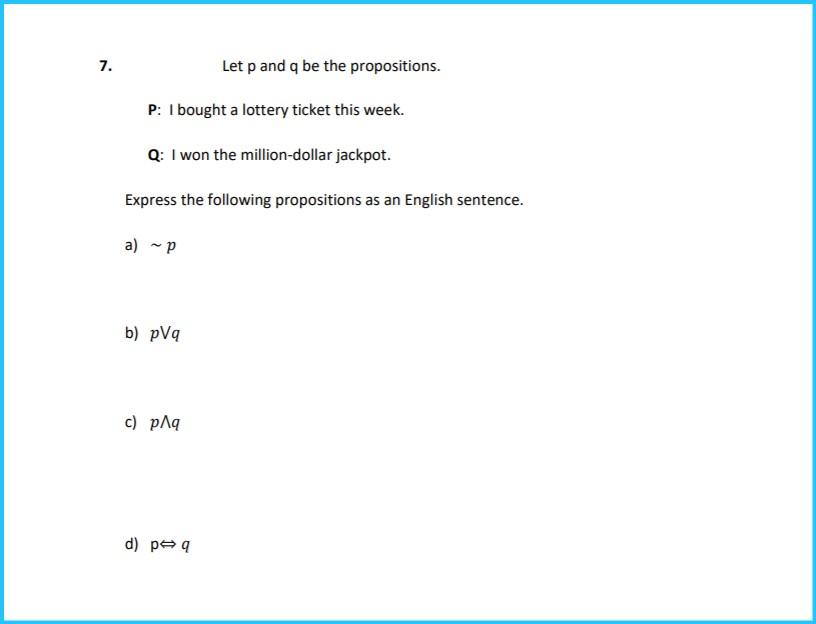 7. Let p and q be the propositions.

P: I bought a lottery ticket this week.

Q: I won the million-dollar jackpot.

Express the following propositions as an English sentence.

a) $\sim p$

b) $p \vee q$

c) $p \wedge q$

d) $p \Leftrightarrow q$